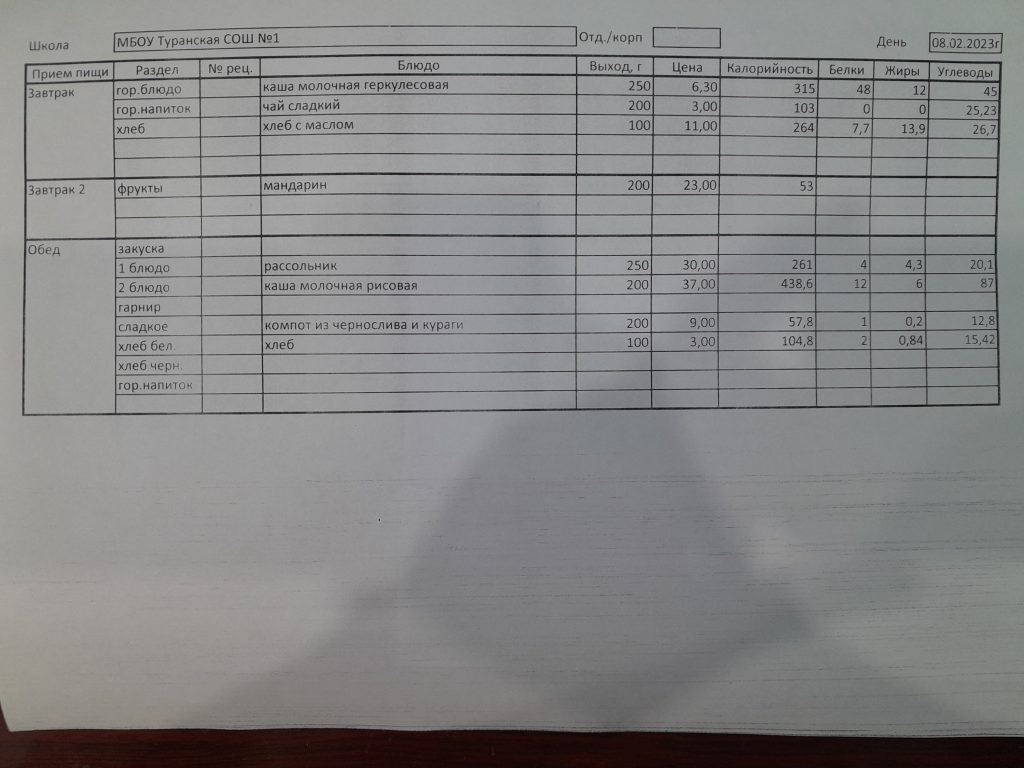 Школа МБОУ Туранская СОШ №1 Отд./корп День 08.02.2023г

| Прием пищи | Раздел | № рец. | Блюдо | Выход, г | Цена | Калорийность | Белки | Жиры | Углеводы |
|---|---|---|---|---|---|---|---|---|---|
| Завтрак | гор.блюдо | | каша молочная геркулесовая | 250 | 6,30 | 315 | 48 | 12 | 45 |
| | гор.напиток | | чай сладкий | 200 | 3,00 | 103 | 0 | 0 | 25,23 |
| | хлеб | | хлеб с маслом | 100 | 11,00 | 264 | 7,7 | 13,9 | 26,7 |
| | | | | | | | | | |
| | | | | | | | | | |
| Завтрак 2 | фрукты | | мандарин | 200 | 23,00 | 53 | | | |
| | | | | | | | | | |
| | | | | | | | | | |
| Обед | закуска | | | | | | | | |
| | 1 блюдо | | рассольник | 250 | 30,00 | 261 | 4 | 4,3 | 20,1 |
| | 2 блюдо | | каша молочная рисовая | 200 | 37,00 | 438,6 | 12 | 6 | 87 |
| | гарнир | | | | | | | | |
| | сладкое | | компот из чернослива и кураги | 200 | 9,00 | 57,8 | 1 | 0,2 | 12,8 |
| | хлеб бел. | | хлеб | 100 | 3,00 | 104,8 | 2 | 0,84 | 15,42 |
| | хлеб черн. | | | | | | | | |
| | гор.напиток | | | | | | | | |
| | | | | | | | | | |